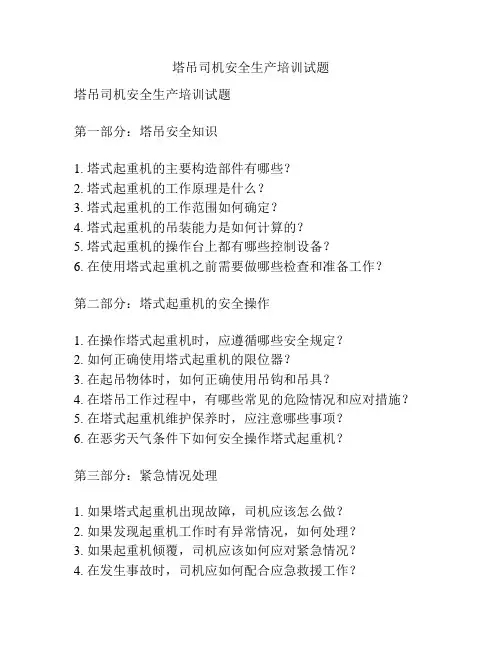 塔吊司机安全生产培训试题

塔吊司机安全生产培训试题

第一部分：塔吊安全知识

1. 塔式起重机的主要构造部件有哪些？
2. 塔式起重机的工作原理是什么？
3. 塔式起重机的工作范围如何确定？
4. 塔式起重机的吊装能力是如何计算的？
5. 塔式起重机的操作台上都有哪些控制设备？
6. 在使用塔式起重机之前需要做哪些检查和准备工作？

第二部分：塔式起重机的安全操作

1. 在操作塔式起重机时，应遵循哪些安全规定？
2. 如何正确使用塔式起重机的限位器？
3. 在起吊物体时，如何正确使用吊钩和吊具？
4. 在塔吊工作过程中，有哪些常见的危险情况和应对措施？
5. 在塔式起重机维护保养时，应注意哪些事项？
6. 在恶劣天气条件下如何安全操作塔式起重机？

第三部分：紧急情况处理

1. 如果塔式起重机出现故障，司机应该怎么做？
2. 如果发现起重机工作时有异常情况，如何处理？
3. 如果起重机倾覆，司机应该如何应对紧急情况？
4. 在发生事故时，司机应如何配合应急救援工作？